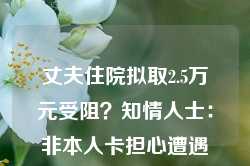 丈夫住院拟取2.5万元受阻？知情人士：非本人卡担心遭遇